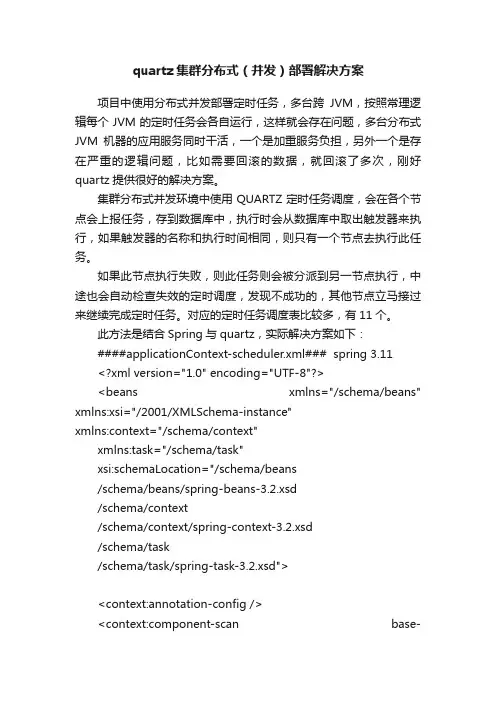 quartz集群分布式（并发）部署解决方案

项目中使用分布式并发部署定时任务，多台跨 JVM，按照常理逻辑每个 JVM 的定时任务会各自运行，这样就会存在问题，多台分布式 JVM 机器的应用服务同时干活，一个是加重服务负担，另外一个是存在严重的逻辑问题，比如需要回滚的数据，就回滚了多次，刚好 quartz 提供很好的解决方案。

集群分布式并发环境中使用 QUARTZ 定时任务调度，会在各个节点会上报任务，存到数据库中，执行时会从数据库中取出触发器来执行，如果触发器的名称和执行时间相同，则只有一个节点去执行此任务。

如果此节点执行失败，则此任务则会被分派到另一节点执行，中途也会自动检查失效的定时调度，发现不成功的，其他节点立马接过来继续完成定时任务。对应的定时任务调度表比较多，有 11 个。

此方法是结合 Spring 与 quartz，实际解决方案如下：

####applicationContext-scheduler.xml### spring 3.11

<?xml version="1.0" encoding="UTF-8"?>

<beans xmlns="/schema/beans" xmlns:xsi="/2001/XMLSchema-instance" xmlns:context="/schema/context"
xmlns:task="/schema/task"
xsi:schemaLocation="/schema/beans
/schema/beans/spring-beans-3.2.xsd
/schema/context
/schema/context/spring-context-3.2.xsd
/schema/task
/schema/task/spring-task-3.2.xsd">

<context:annotation-config />
<context:component-scan base-